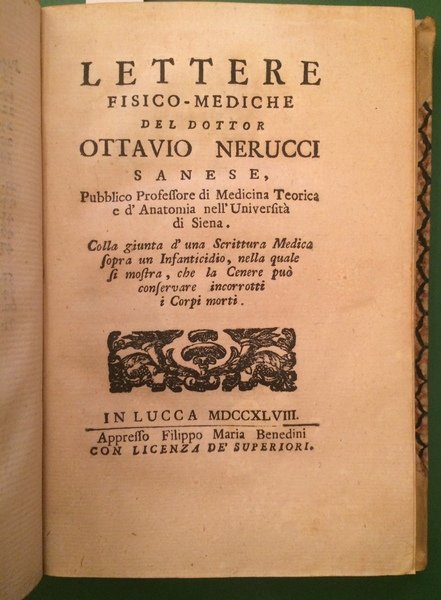 LETTERE
FISICO-MEDICHE
DEL DOTTOR
OTTAVIO NERUCCI
SANESE,
Pubblico Profeſſore di Medicina Teorica e d' Anatomia nell' Univerſità di Siena.

Colla giunta d' una Scrittura Medica ſopra un Infanticidio, nella quale ſi moſtra, che la Cenere può conſervare incorrotti i Corpi morti.

IN LUCCA MDCCXLVIII.
Appreſſo Filippo Maria Benedini
CON LICENZA DE' SUPERIORI.